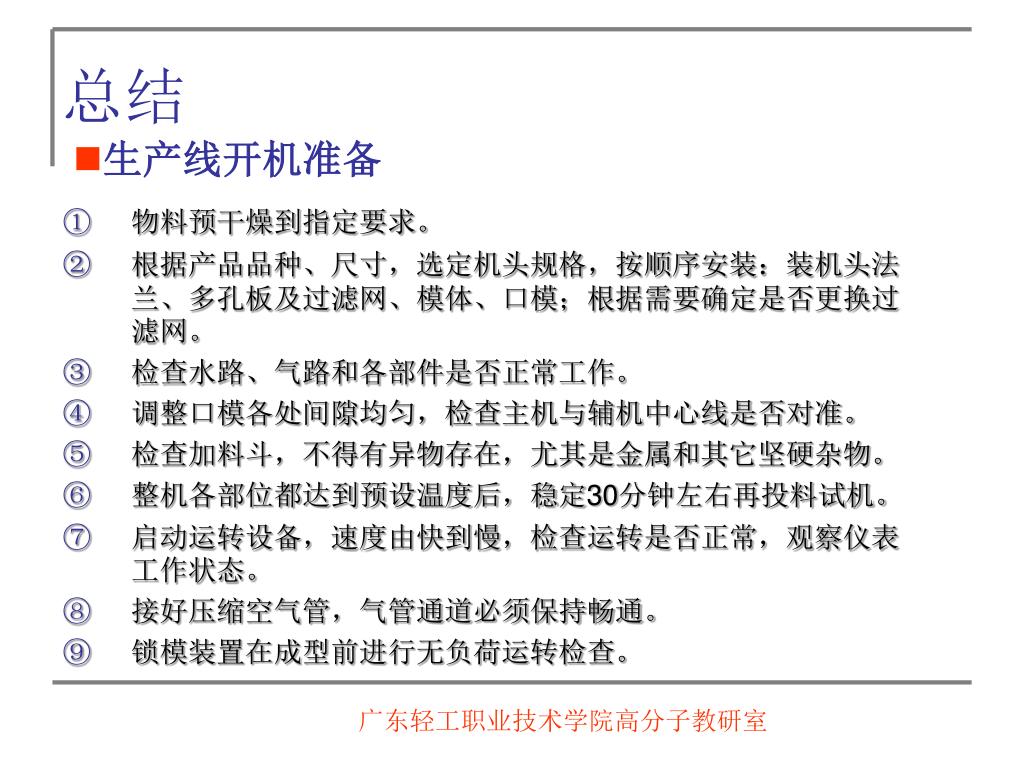 总结
■生产线开机准备

① 物料预干燥到指定要求。

② 根据产品品种、尺寸，选定机头规格，按顺序安装：装机头法兰、多孔板及过滤网、模体、口模；根据需要确定是否更换过滤网。

③ 检查水路、气路和各部件是否正常工作。

④ 调整口模各处间隙均匀，检查主机与辅机中心线是否对准。

⑤ 检查加料斗，不得有异物存在，尤其是金属和其它坚硬杂物。

⑥ 整机各部位都达到预设温度后，稳定30分钟左右再投料试机。

⑦ 启动运转设备，速度由快到慢，检查运转是否正常，观察仪表工作状态。

⑧ 接好压缩空气管，气管通道必须保持畅通。

⑨ 锁模装置在成型前进行无负荷运转检查。

广东轻工职业技术学院高分子教研室